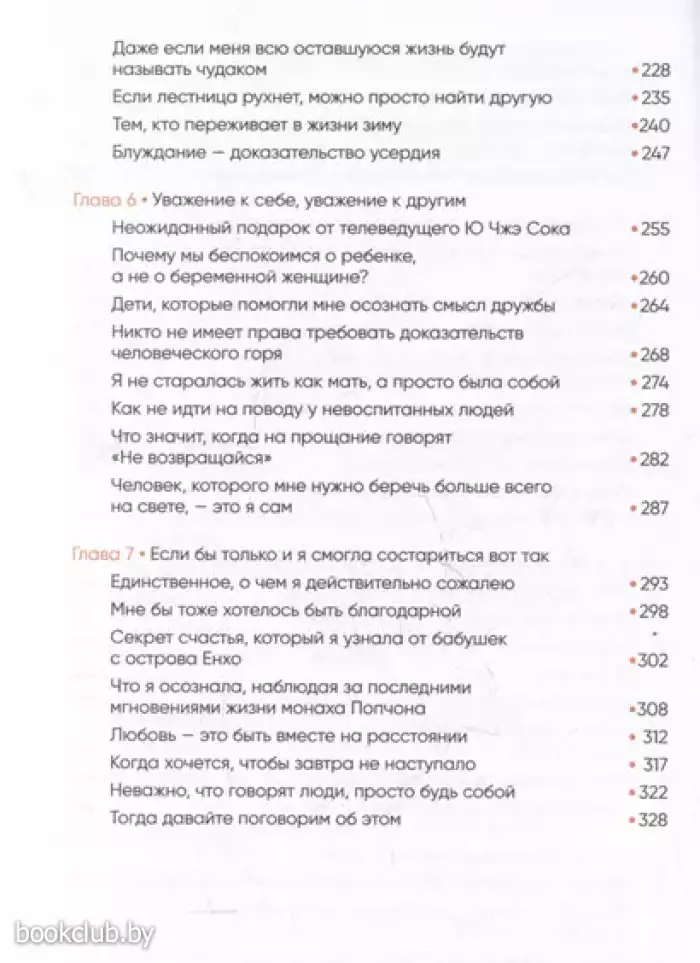 Даже если меня всю оставшуюся жизнь будут называть чудаком • 228
Если лестница рухнет, можно просто найти другую • 235
Тем, кто переживает в жизни зиму • 240
Блуждание — доказательство усердия • 247

Глава 6 • Уважение к себе, уважение к другим
Неожиданный подарок от телеведущего Ю Чжэ Сока • 255
Почему мы беспокоимся о ребенке, а не о беременной женщине? • 260
Дети, которые помогли мне осознать смысл дружбы • 264
Никто не имеет права требовать доказательств человеческого горя • 268
Я не старалась жить как мать, а просто была собой • 274
Как не идти на поводу у невоспитанных людей • 278
Что значит, когда на прощание говорят «Не возвращайся» • 282
Человек, которого мне нужно беречь больше всего на свете, — это я сам • 287

Глава 7 • Если бы только и я смогла состариться вот так
Единственное, о чем я действительно сожалею • 293
Мне бы тоже хотелось быть благодарной • 298
Секрет счастья, который я узнала от бабушек с острова Енхо • 302
Что я осознала, наблюдая за последними мгновениями жизни монаха Попчона • 308
Любовь — это быть вместе на расстоянии • 312
Когда хочется, чтобы завтра не наступало • 317
Неважно, что говорят люди, просто будь собой • 322
Тогда давайте поговорим об этом • 328

bookclub.by